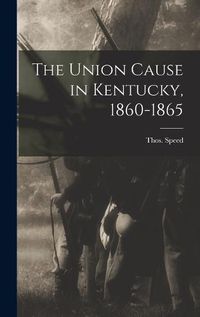 The Union Cause in Kentucky, 1860-1865

Thos. Speed